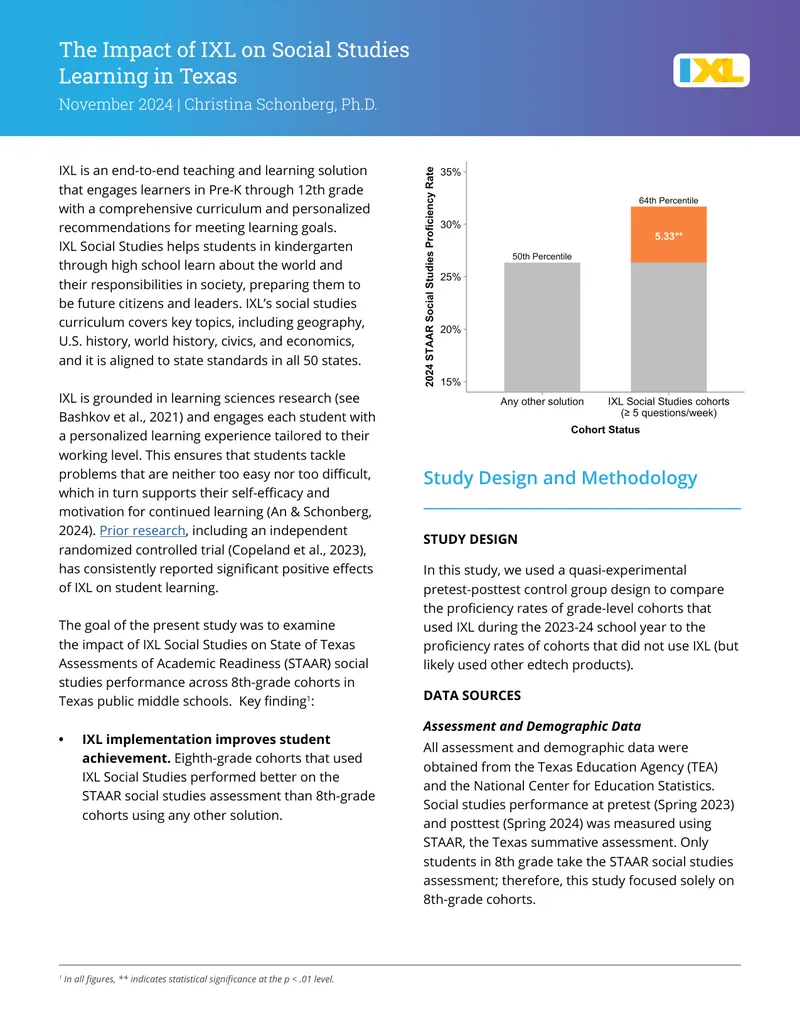 The Impact of IXL on Social Studies Learning in Texas

November 2024 | Christina Schonberg, Ph.D.

IXL

IXL is an end-to-end teaching and learning solution that engages learners in Pre-K through 12th grade with a comprehensive curriculum and personalized recommendations for meeting learning goals. IXL Social Studies helps students in kindergarten through high school learn about the world and their responsibilities in society, preparing them to be future citizens and leaders. IXL's social studies curriculum covers key topics, including geography, U.S. history, world history, civics, and economics, and it is aligned to state standards in all 50 states.

IXL is grounded in learning sciences research (see Bashkov et al., 2021) and engages each student with a personalized learning experience tailored to their working level. This ensures that students tackle problems that are neither too easy nor too difficult, which in turn supports their self-efficacy and motivation for continued learning (An & Schonberg, 2024). Prior research, including an independent randomized controlled trial (Copeland et al., 2023), has consistently reported significant positive effects of IXL on student learning.

The goal of the present study was to examine the impact of IXL Social Studies on State of Texas Assessments of Academic Readiness (STAAR) social studies performance across 8th-grade cohorts in Texas public middle schools. Key finding$^{1}$:

• IXL implementation improves student achievement. Eighth-grade cohorts that used IXL Social Studies performed better on the STAAR social studies assessment than 8th-grade cohorts using any other solution.

2024 STAAR Social Studies Proficiency Rate
35%
30%
25%
20%
15%
50th Percentile
64th Percentile
5.33**
Any other solution
IXL Social Studies cohorts (≥ 5 questions/week)
Cohort Status

Study Design and Methodology

STUDY DESIGN

In this study, we used a quasi-experimental pretest-posttest control group design to compare the proficiency rates of grade-level cohorts that used IXL during the 2023-24 school year to the proficiency rates of cohorts that did not use IXL (but likely used other edtech products).

DATA SOURCES

Assessment and Demographic Data

All assessment and demographic data were obtained from the Texas Education Agency (TEA) and the National Center for Education Statistics. Social studies performance at pretest (Spring 2023) and posttest (Spring 2024) was measured using STAAR, the Texas summative assessment. Only students in 8th grade take the STAAR social studies assessment; therefore, this study focused solely on 8th-grade cohorts.

$^{1}$ In all figures, ** indicates statistical significance at the p < .01 level.